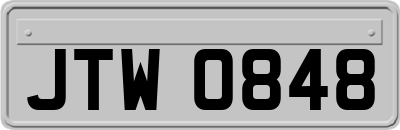 JTW 0848